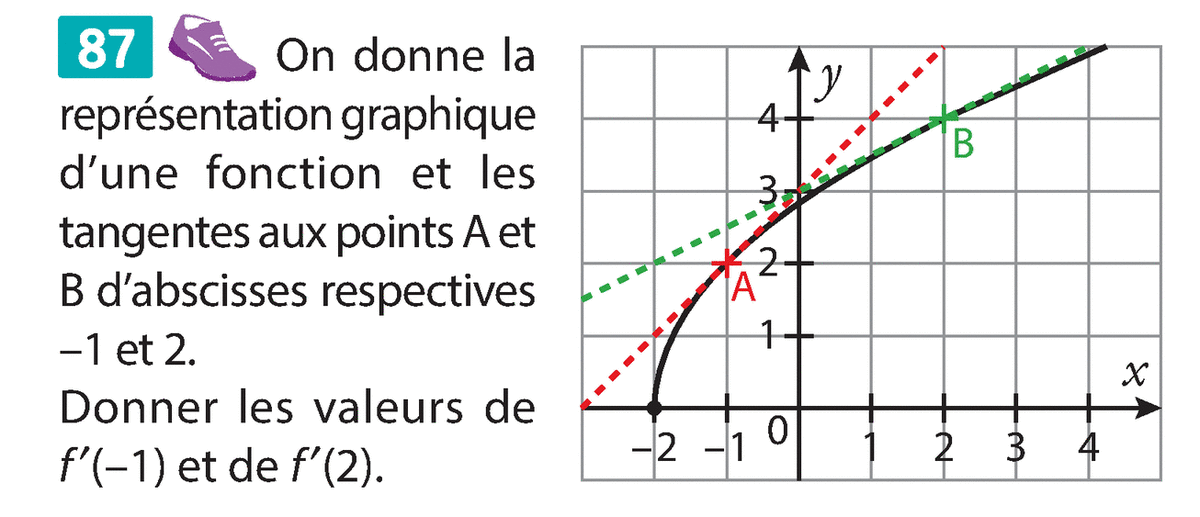 87 On donne la représentation graphique d'une fonction et les tangentes aux points A et B d'abscisses respectives –1 et 2.

Donner les valeurs de $f'(-1)$ et de $f'(2)$.

y
4
3
2
1
B
A
x
–2 –1 0 1 2 3 4